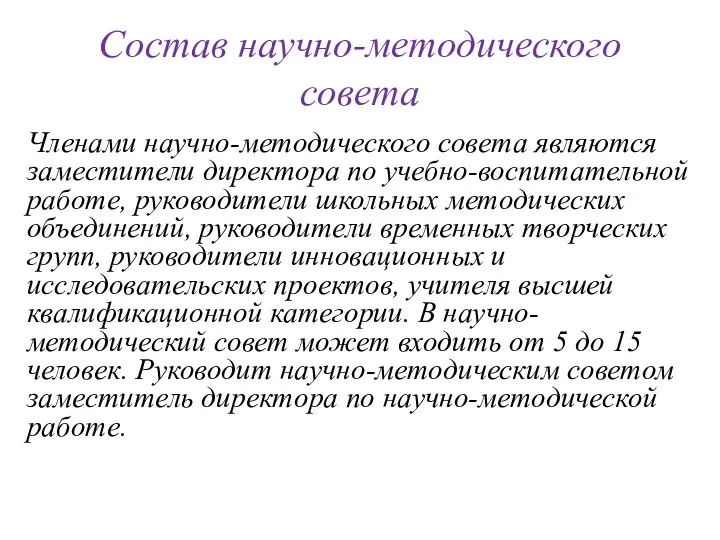 Состав научно-методического совета

Членами научно-методического совета являются заместители директора по учебно-воспитательной работе, руководители школьных методических объединений, руководители временных творческих групп, руководители инновационных и исследовательских проектов, учителя высшей квалификационной категории. В научно-методический совет может входить от 5 до 15 человек. Руководит научно-методическим советом заместитель директора по научно-методической работе.